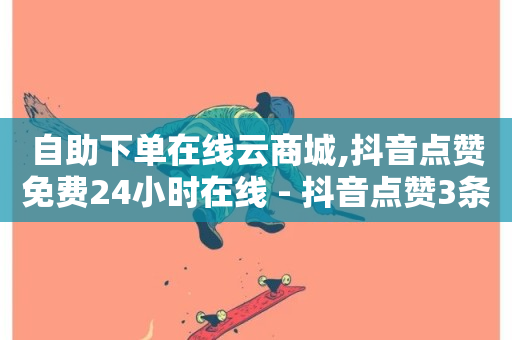 自助下单在线云商城,抖音点赞免费24小时在线 - 抖音点赞3条